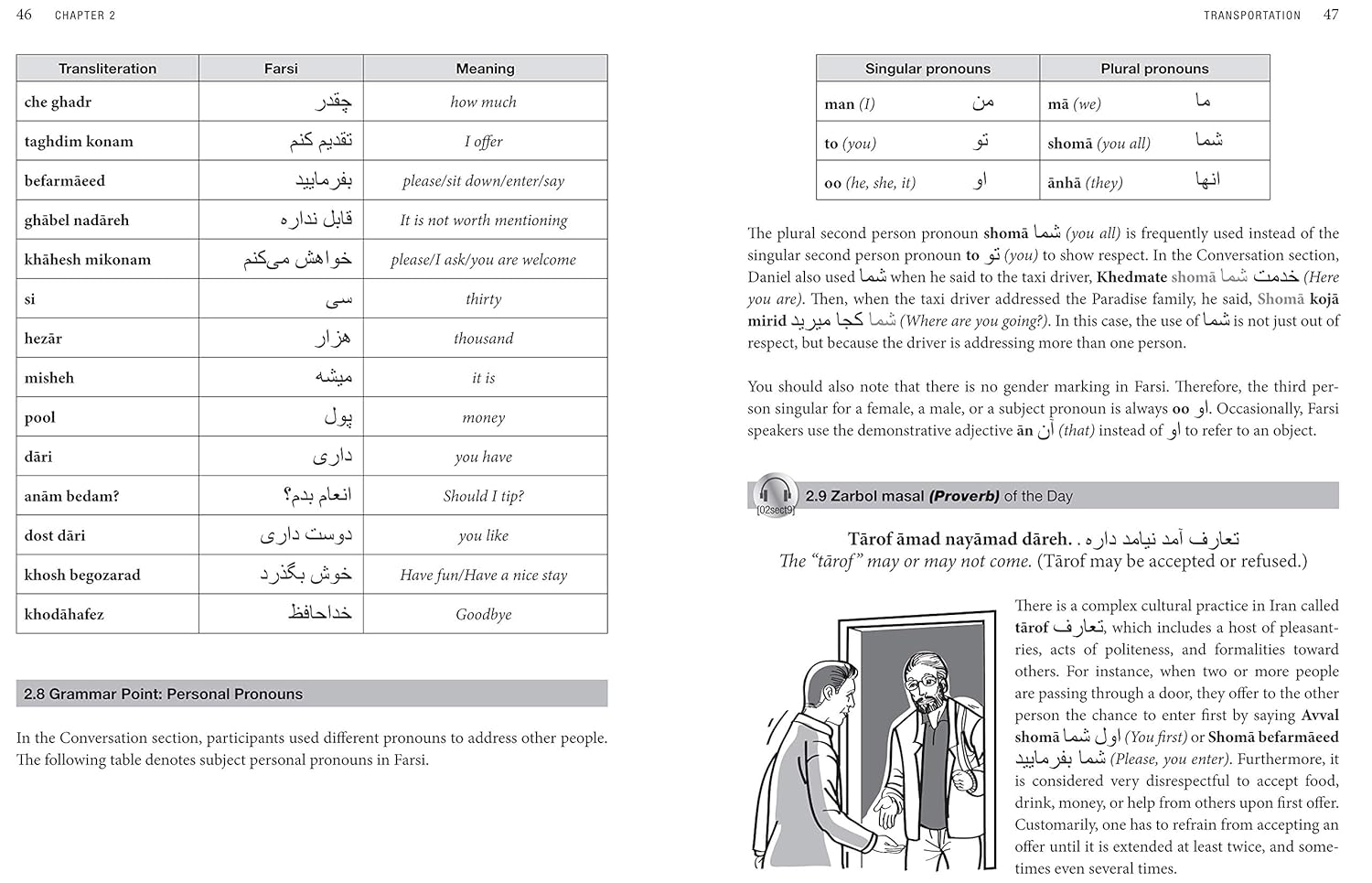 46 CHAPTER 2

| Transliteration | Farsi | Meaning |
|---|---|---|
| che ghadr | چقدر | how much |
| taghdim konam | تقدیم کنم | I offer |
| befarmāeed | بفرمایید | please/sit down/enter/say |
| ghābel nadāreh | قابل نداره | It is not worth mentioning |
| khāhesh mikonam | خواهش می‌کنم | please/I ask/you are welcome |
| si | سی | thirty |
| hezār | هزار | thousand |
| misheh | میشه | it is |
| pool | پول | money |
| dāri | داری | you have |
| anām bedam? | انعام بدم؟ | Should I tip? |
| dost dāri | دوست داری | you like |
| khosh begozarad | خوش بگذرد | Have fun/Have a nice stay |
| khodāhafez | خداحافظ | Goodbye |

2.8 Grammar Point: Personal Pronouns

In the Conversation section, participants used different pronouns to address other people. The following table denotes subject personal pronouns in Farsi.

TRANSPORTATION 47

| Singular pronouns | Plural pronouns |
|---|---|
| man (I) من | mā (we) ما |
| to (you) تو | shomā (you all) شما |
| oo (he, she, it) او | ānhā (they) انها |

The plural second person pronoun shomā شما (you all) is frequently used instead of the singular second person pronoun to تو (you) to show respect. In the Conversation section, Daniel also used شما when he said to the taxi driver, Khedmate shomā خدمت شما (Here you are). Then, when the taxi driver addressed the Paradise family, he said, Shomā kojā mirid شما کجا میرید (Where are you going?). In this case, the use of شما is not just out of respect, but because the driver is addressing more than one person.

You should also note that there is no gender marking in Farsi. Therefore, the third person singular for a female, a male, or a subject pronoun is always oo او. Occasionally, Farsi speakers use the demonstrative adjective ān آن (that) instead of او to refer to an object.

[02sect9] 2.9 Zarbol masal (Proverb) of the Day

Tārof āmad nayāmad dāreh. . تعارف آمد نیامد داره
The "tārof" may or may not come. (Tārof may be accepted or refused.)

There is a complex cultural practice in Iran called tārof تعارف, which includes a host of pleasantries, acts of politeness, and formalities toward others. For instance, when two or more people are passing through a door, they offer to the other person the chance to enter first by saying Avval shomā اول شما (You first) or Shomā befarmāeed شما بفرمایید (Please, you enter). Furthermore, it is considered very disrespectful to accept food, drink, money, or help from others upon first offer. Customarily, one has to refrain from accepting an offer until it is extended at least twice, and sometimes even several times.